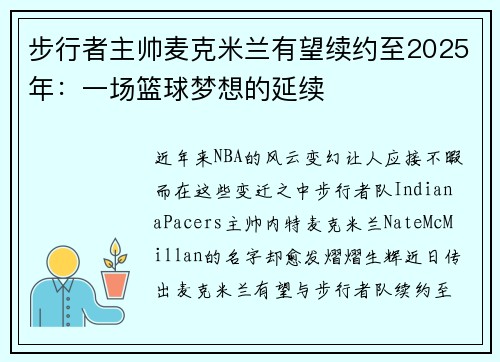 步行者主帅麦克米兰有望续约至2025年：一场篮球梦想的延续

近年来NBA的风云变幻让人应接不暇而在这些变迁之中步行者队IndianaPacers主帅内特麦克米兰NateMcMillan的名字却愈发熠熠生辉近日传出麦克米兰有望与步行者队续约至